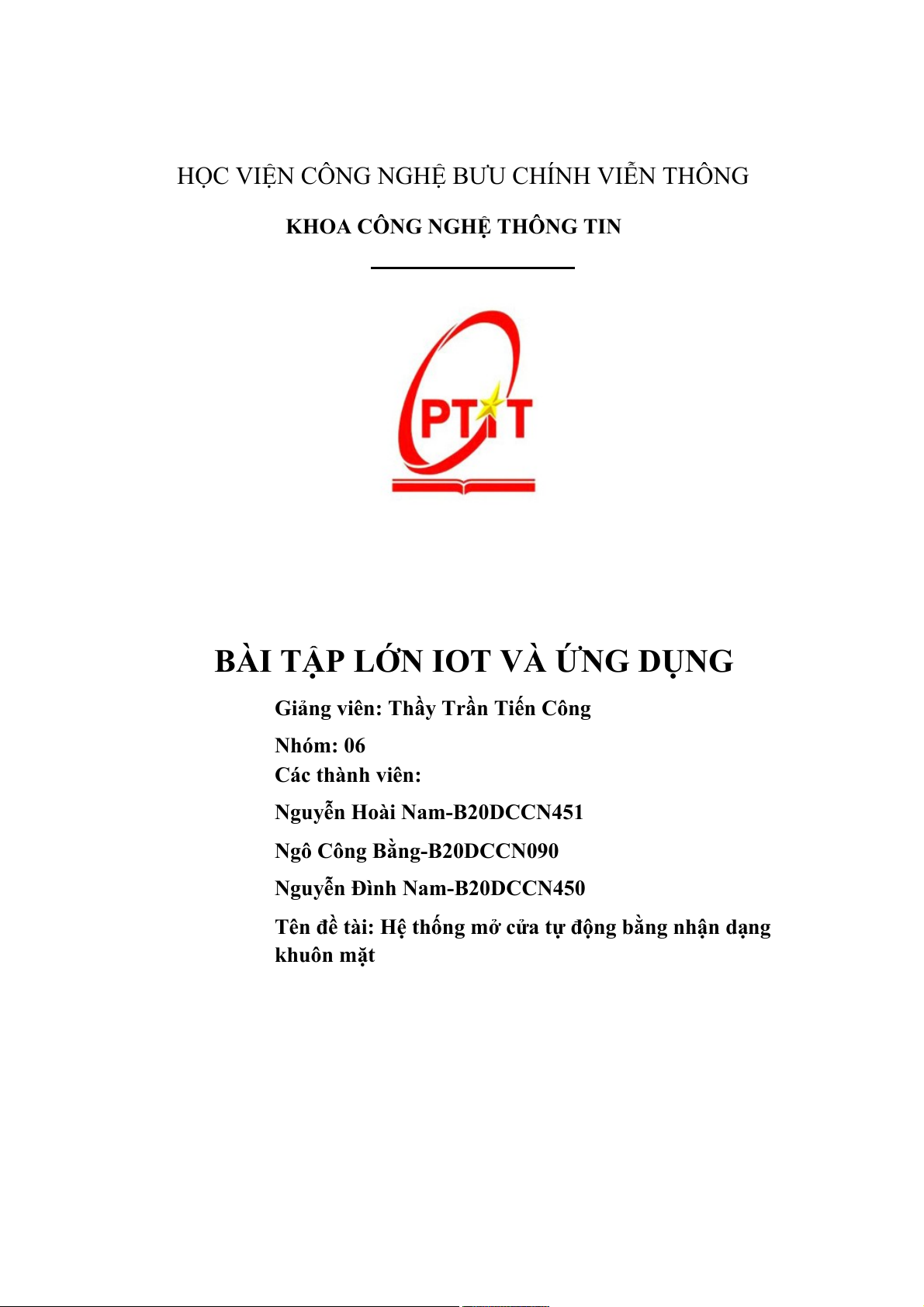 HỌC VIỆN CÔNG NGHỆ BƯU CHÍNH VIỄN THÔNG

KHOA CÔNG NGHỆ THÔNG TIN

PTIT

BÀI TẬP LỚN IOT VÀ ỨNG DỤNG

Giảng viên: Thầy Trần Tiến Công

Nhóm: 06

Các thành viên:

Nguyễn Hoài Nam-B20DCCN451

Ngô Công Bằng-B20DCCN090

Nguyễn Đình Nam-B20DCCN450

Tên đề tài: Hệ thống mở cửa tự động bằng nhận dạng khuôn mặt